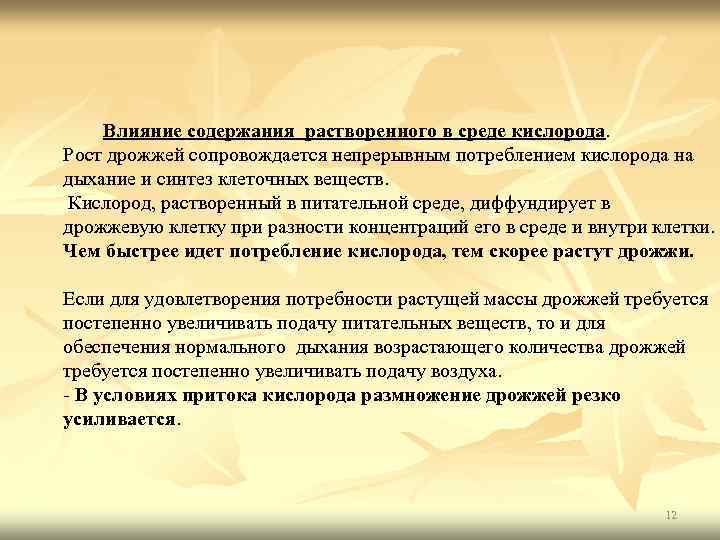 Влияние содержания растворенного в среде кислорода.

Рост дрожжей сопровождается непрерывным потреблением кислорода на дыхание и синтез клеточных веществ.

Кислород, растворенный в питательной среде, диффундирует в дрожжевую клетку при разности концентраций его в среде и внутри клетки. Чем быстрее идет потребление кислорода, тем скорее растут дрожжи.

Если для удовлетворения потребности растущей массы дрожжей требуется постепенно увеличивать подачу питательных веществ, то и для обеспечения нормального дыхания возрастающего количества дрожжей требуется постепенно увеличивать подачу воздуха.

- В условиях притока кислорода размножение дрожжей резко усиливается.

12